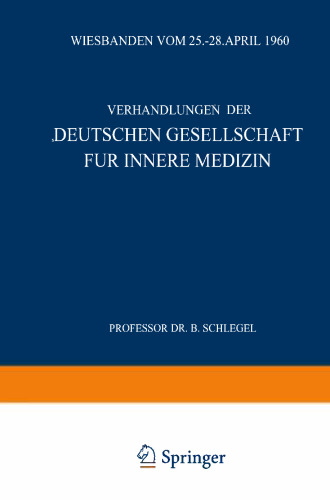 WIESBANDEN VOM 25.-28.APRIL 1960

VERHANDLUNGEN DER
,DEUTSCHEN GESELLSCHAFT
FUR INNERE MEDIZIN

PROFESSOR DR. B. SCHLEGEL

Springer